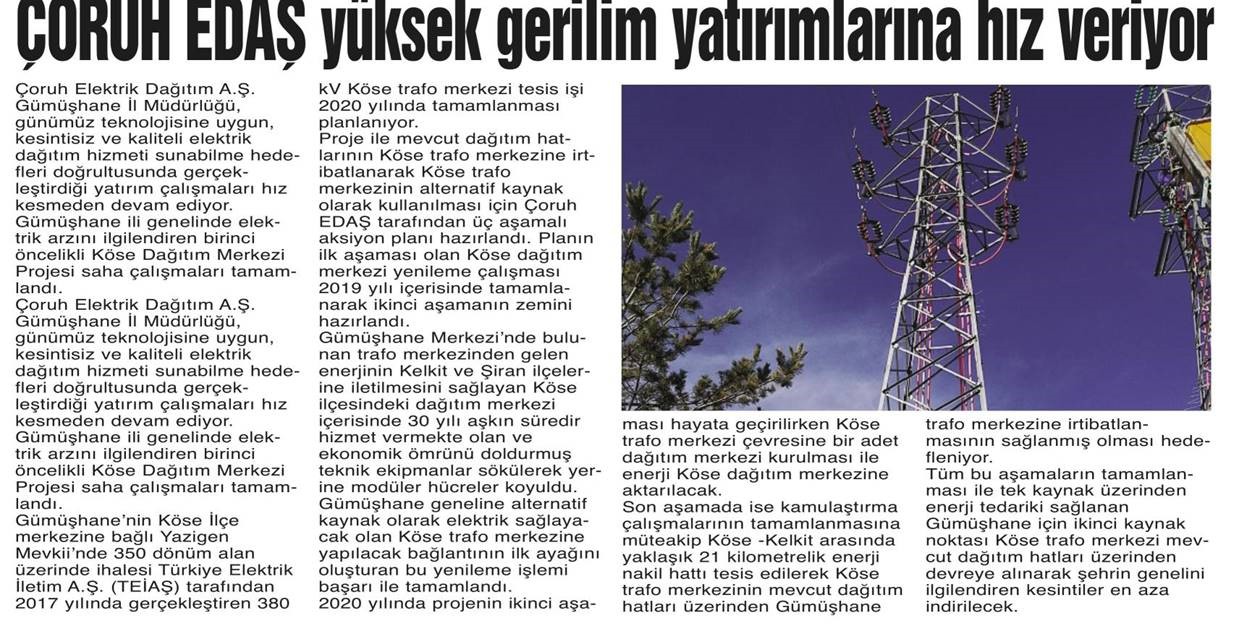 ÇORUH EDAŞ yüksek gerilim yatırımlarına hız veriyor

Çoruh Elektrik Dağıtım A.Ş. Gümüşhane İl Müdürlüğü, günümüz teknolojisine uygun, kesintisiz ve kaliteli elektrik dağıtım hizmeti sunabilme hedefleri doğrultusunda gerçekleştirdiği yatırım çalışmaları hız kesmeden devam ediyor.
Gümüşhane ili genelinde elektrik arzını ilgilendiren birinci öncelikli Köse Dağıtım Merkezi Projesi saha çalışmaları tamamlandı.
Çoruh Elektrik Dağıtım A.Ş. Gümüşhane İl Müdürlüğü, günümüz teknolojisine uygun, kesintisiz ve kaliteli elektrik dağıtım hizmeti sunabilme hedefleri doğrultusunda gerçekleştirdiği yatırım çalışmaları hız kesmeden devam ediyor.
Gümüşhane ili genelinde elektrik arzını ilgilendiren birinci öncelikli Köse Dağıtım Merkezi Projesi saha çalışmaları tamamlandı.
Gümüşhane'nin Köse İlçe merkezine bağlı Yazigen Mevkii'nde 350 dönüm alan üzerinde ihalesi Türkiye Elektrik İletim A.Ş. (TEİAŞ) tarafından 2017 yılında gerçekleştiren 380 kV Köse trafo merkezi tesis işi 2020 yılında tamamlanması planlanıyor.
Proje ile mevcut dağıtım hatlarının Köse trafo merkezine irtibatlanarak Köse trafo merkezinin alternatif kaynak olarak kullanılması için Çoruh EDAŞ tarafından üç aşamalı aksiyon planı hazırlandı. Planın ilk aşaması olan Köse dağıtım merkezi yenileme çalışması 2019 yılı içerisinde tamamlanarak ikinci aşamanın zemini hazırlandı.
Gümüşhane Merkezi'nde bulunan trafo merkezinden gelen enerjinin Kelkit ve Şiran ilçelerine iletilmesini sağlayan Köse ilçesindeki dağıtım merkezi içerisinde 30 yılı aşkın süredir hizmet vermekte olan ve ekonomik ömrünü doldurmuş teknik ekipmanlar sökülerek yerine modüler hücreler koyuldu.
Gümüşhane geneline alternatif kaynak olarak elektrik sağlayacak olan Köse trafo merkezine yapılacak bağlantının ilk ayağını oluşturan bu yenileme işlemi başarı ile tamamlandı.
2020 yılında projenin ikinci aşaması hayata geçirilirken Köse trafo merkezi çevresine bir adet dağıtım merkezi kurulması ile enerji Köse dağıtım merkezine aktarılacak.
Son aşamada ise kamulaştırma çalışmalarının tamamlanmasına müteakip Köse -Kelkit arasında yaklaşık 21 kilometrelik enerji nakil hattı tesis edilerek Köse trafo merkezinin mevcut dağıtım hatları üzerinden Gümüşhane trafo merkezine irtibatlanmasının sağlanmış olması hedefleniyor.
Tüm bu aşamaların tamamlanması ile tek kaynak üzerinden enerji tedariki sağlanan Gümüşhane için ikinci kaynak noktası Köse trafo merkezi mevcut dağıtım hatları üzerinden devreye alınarak şehrin genelini ilgilendiren kesintiler en aza indirilecek.